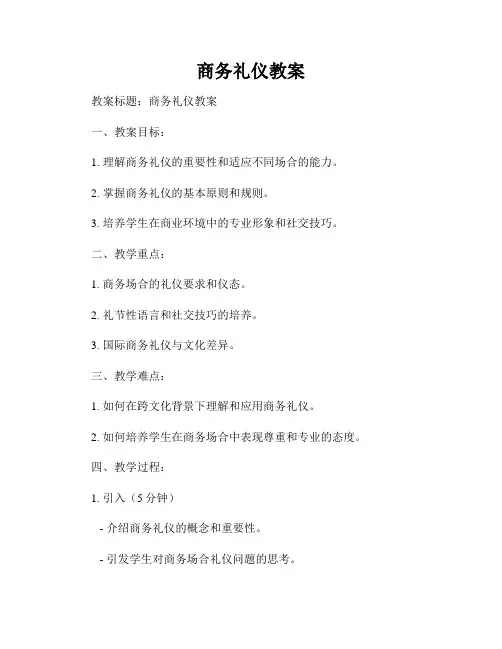 商务礼仪教案

教案标题：商务礼仪教案

一、教案目标：

1. 理解商务礼仪的重要性和适应不同场合的能力。

2. 掌握商务礼仪的基本原则和规则。

3. 培养学生在商业环境中的专业形象和社交技巧。

二、教学重点：

1. 商务场合的礼仪要求和仪态。

2. 礼节性语言和社交技巧的培养。

3. 国际商务礼仪与文化差异。

三、教学难点：

1. 如何在跨文化背景下理解和应用商务礼仪。

2. 如何培养学生在商务场合中表现尊重和专业的态度。

四、教学过程：

1. 引入（5 分钟）

- 介绍商务礼仪的概念和重要性。

- 引发学生对商务场合礼仪问题的思考。